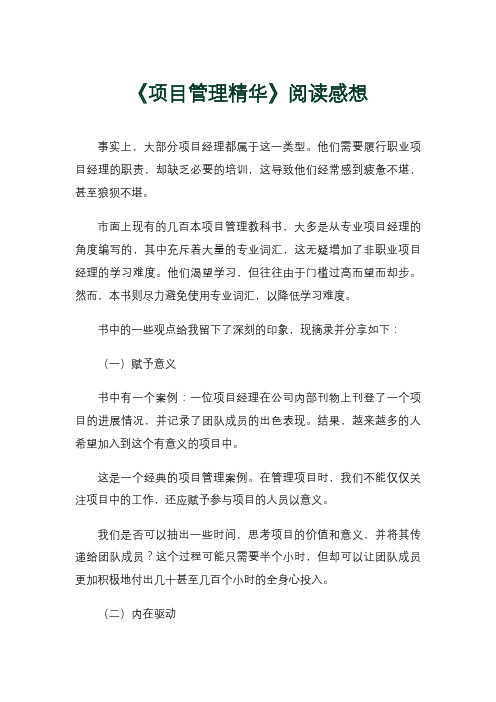 《项目管理精华》阅读感想

事实上，大部分项目经理都属于这一类型。他们需要履行职业项目经理的职责，却缺乏必要的培训，这导致他们经常感到疲惫不堪，甚至狼狈不堪。

市面上现有的几百本项目管理教科书，大多是从专业项目经理的角度编写的，其中充斥着大量的专业词汇，这无疑增加了非职业项目经理的学习难度。他们渴望学习，但往往由于门槛过高而望而却步。然而，本书则尽力避免使用专业词汇，以降低学习难度。

书中的一些观点给我留下了深刻的印象，现摘录并分享如下：

（一）赋予意义

书中有一个案例：一位项目经理在公司内部刊物上刊登了一个项目的进展情况，并记录了团队成员的出色表现。结果，越来越多的人希望加入到这个有意义的项目中。

这是一个经典的项目管理案例。在管理项目时，我们不能仅仅关注项目中的工作，还应赋予参与项目的人员以意义。

我们是否可以抽出一些时间，思考项目的价值和意义，并将其传递给团队成员？这个过程可能只需要半个小时，但却可以让团队成员更加积极地付出几十甚至几百个小时的全身心投入。

（二）内在驱动